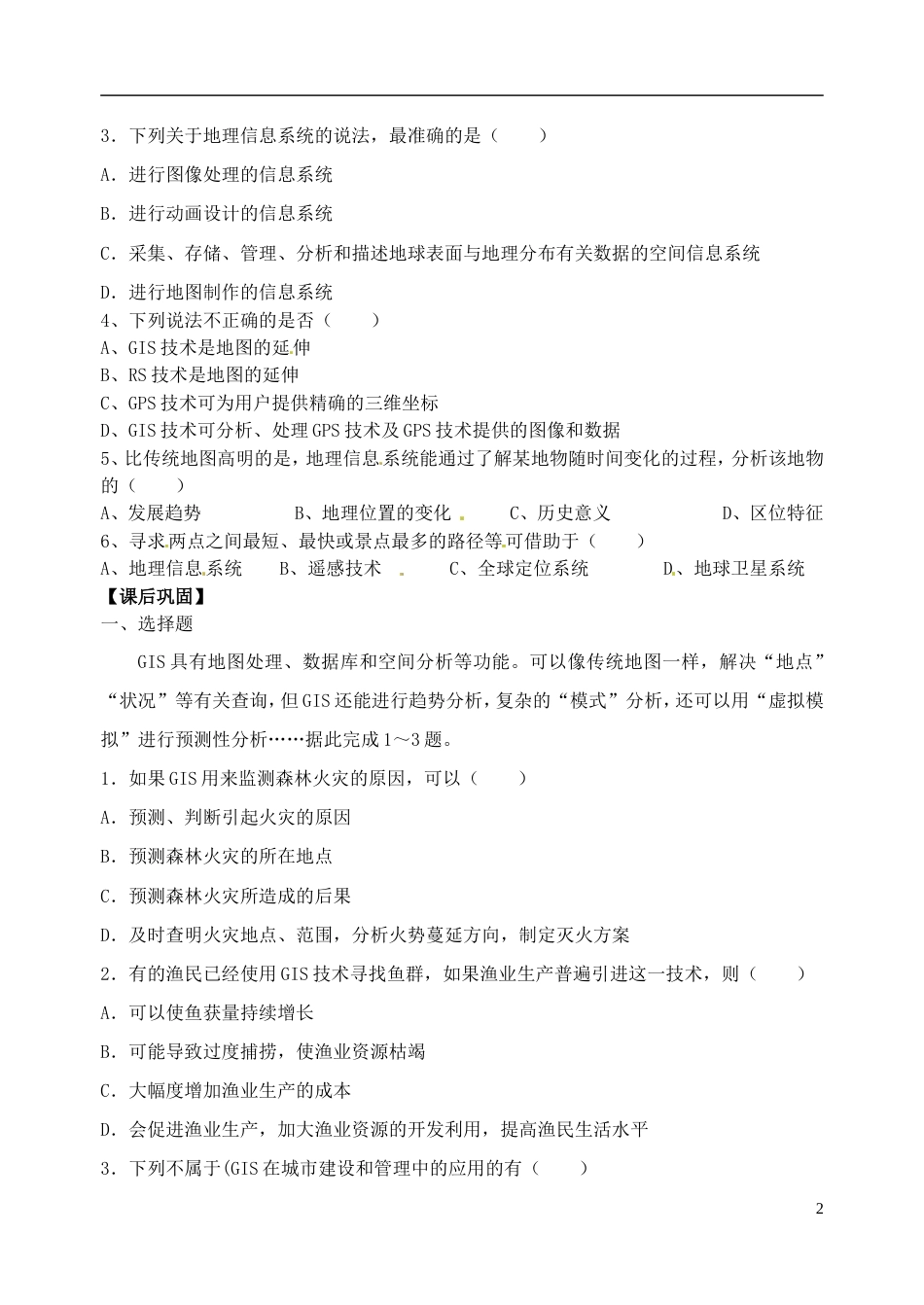 3．下列关于地理信息系统的说法，最准确的是（　　）

A．进行图像处理的信息系统

B．进行动画设计的信息系统

C．采集、存储、管理、分析和描述地球表面与地理分布有关数据的空间信息系统

D．进行地图制作的信息系统

4、下列说法不正确的是否（　　）

A、GIS 技术是地图的延伸

B、RS 技术是地图的延伸

C、GPS 技术可为用户提供精确的三维坐标

D、GIS 技术可分析、处理 GPS 技术及 GPS 技术提供的图像和数据

5、比传统地图高明的是，地理信息系统能通过了解某地物随时间变化的过程，分析该地物的（　　）

A、发展趋势　　　B、地理位置的变化　　　C、历史意义　　　D、区位特征

6、寻求两点之间最短、最快或景点最多的路径等可借助于（　　）

A、地理信息系统　　B、遥感技术　　C、全球定位系统　　D、地球卫星系统

【课后巩固】

一、选择题

GIS 具有地图处理、数据库和空间分析等功能。可以像传统地图一样，解决“地点”“状况”等有关查询，但 GIS 还能进行趋势分析，复杂的“模式”分析，还可以用“虚拟模拟”进行预测性分析……据此完成 1～3 题。

1．如果 GIS 用来监测森林火灾的原因，可以（　　）

A．预测、判断引起火灾的原因

B．预测森林火灾的所在地点

C．预测森林火灾所造成的后果

D．及时查明火灾地点、范围，分析火势蔓延方向，制定灭火方案

2．有的渔民已经使用 GIS 技术寻找鱼群，如果渔业生产普遍引进这一技术，则（　　）

A．可以使鱼获量持续增长

B．可能导致过度捕捞，使渔业资源枯竭

C．大幅度增加渔业生产的成本

D．会促进渔业生产，加大渔业资源的开发利用，提高渔民生活水平

3．下列不属于(GIS 在城市建设和管理中的应用的有（　　）

2